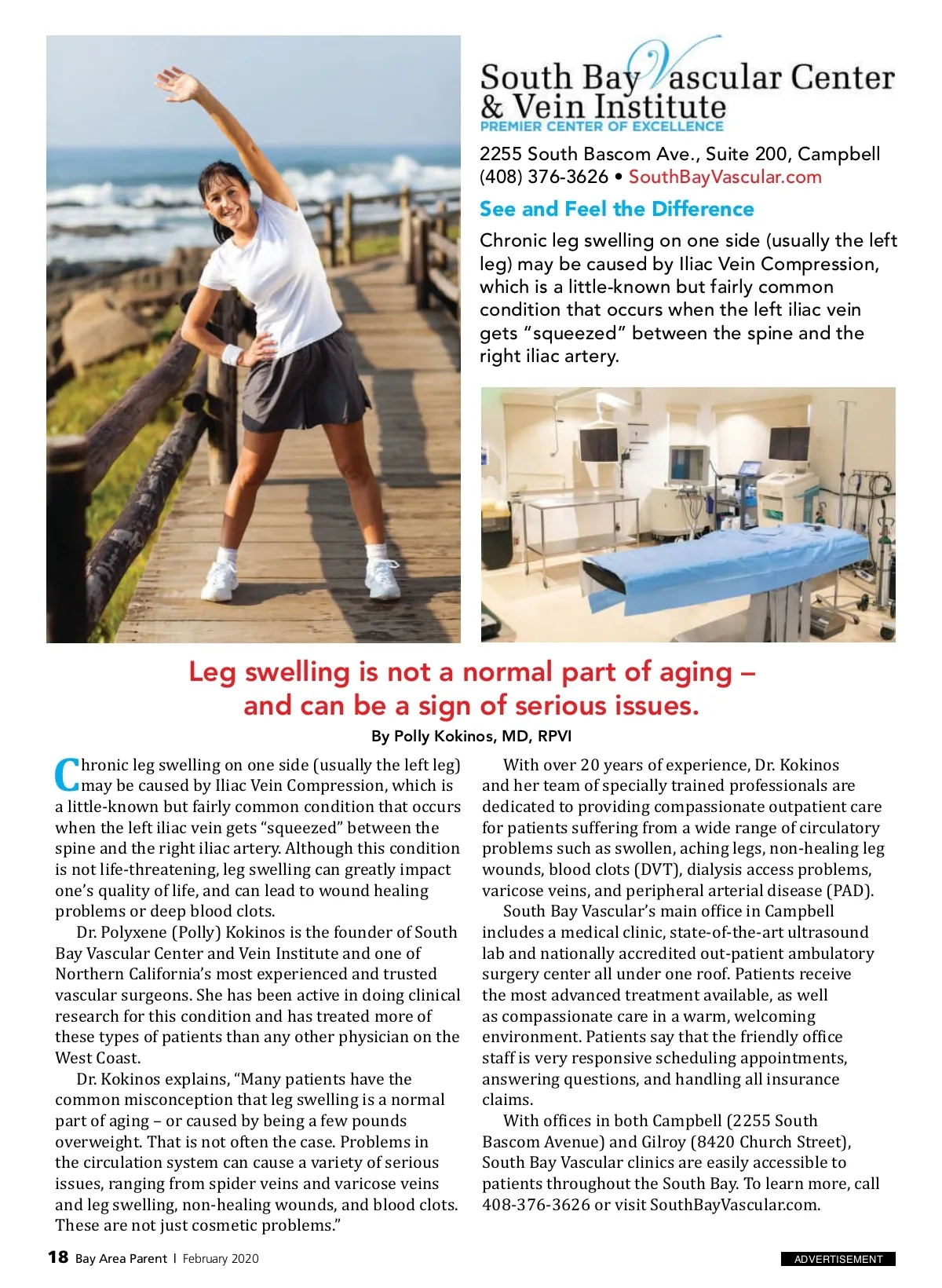 South Bay Vascular Center & Vein Institute
PREMIER CENTER OF EXCELLENCE

2255 South Bascom Ave., Suite 200, Campbell
(408) 376-3626 • SouthBayVascular.com

See and Feel the Difference

Chronic leg swelling on one side (usually the left leg) may be caused by Iliac Vein Compression, which is a little-known but fairly common condition that occurs when the left iliac vein gets "squeezed" between the spine and the right iliac artery.

Leg swelling is not a normal part of aging – and can be a sign of serious issues.

By Polly Kokinos, MD, RPVI

Chronic leg swelling on one side (usually the left leg) may be caused by Iliac Vein Compression, which is a little-known but fairly common condition that occurs when the left iliac vein gets "squeezed" between the spine and the right iliac artery. Although this condition is not life-threatening, leg swelling can greatly impact one's quality of life, and can lead to wound healing problems or deep blood clots.

Dr. Polyxene (Polly) Kokinos is the founder of South Bay Vascular Center and Vein Institute and one of Northern California's most experienced and trusted vascular surgeons. She has been active in doing clinical research for this condition and has treated more of these types of patients than any other physician on the West Coast.

Dr. Kokinos explains, "Many patients have the common misconception that leg swelling is a normal part of aging – or caused by being a few pounds overweight. That is not often the case. Problems in the circulation system can cause a variety of serious issues, ranging from spider veins and varicose veins and leg swelling, non-healing wounds, and blood clots. These are not just cosmetic problems."

With over 20 years of experience, Dr. Kokinos and her team of specially trained professionals are dedicated to providing compassionate outpatient care for patients suffering from a wide range of circulatory problems such as swollen, aching legs, non-healing leg wounds, blood clots (DVT), dialysis access problems, varicose veins, and peripheral arterial disease (PAD).

South Bay Vascular's main office in Campbell includes a medical clinic, state-of-the-art ultrasound lab and nationally accredited out-patient ambulatory surgery center all under one roof. Patients receive the most advanced treatment available, as well as compassionate care in a warm, welcoming environment. Patients say that the friendly office staff is very responsive scheduling appointments, answering questions, and handling all insurance claims.

With offices in both Campbell (2255 South Bascom Avenue) and Gilroy (8420 Church Street), South Bay Vascular clinics are easily accessible to patients throughout the South Bay. To learn more, call 408-376-3626 or visit SouthBayVascular.com.

18 Bay Area Parent | February 2020

ADVERTISEMENT